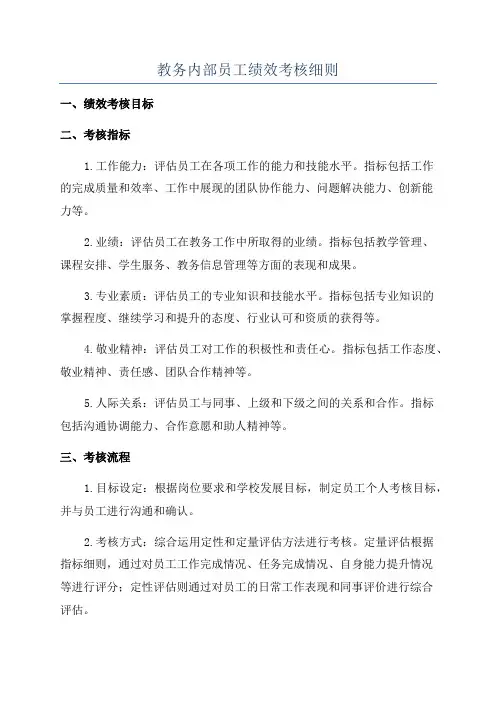 教务内部员工绩效考核细则

一、绩效考核目标

二、考核指标

1.工作能力：评估员工在各项工作的能力和技能水平。指标包括工作的完成质量和效率、工作中展现的团队协作能力、问题解决能力、创新能力等。

2.业绩：评估员工在教务工作中所取得的业绩。指标包括教学管理、课程安排、学生服务、教务信息管理等方面的表现和成果。

3.专业素质：评估员工的专业知识和技能水平。指标包括专业知识的掌握程度、继续学习和提升的态度、行业认可和资质的获得等。

4.敬业精神：评估员工对工作的积极性和责任心。指标包括工作态度、敬业精神、责任感、团队合作精神等。

5.人际关系：评估员工与同事、上级和下级之间的关系和合作。指标包括沟通协调能力、合作意愿和助人精神等。

三、考核流程

1.目标设定：根据岗位要求和学校发展目标，制定员工个人考核目标，并与员工进行沟通和确认。

2.考核方式：综合运用定性和定量评估方法进行考核。定量评估根据指标细则，通过对员工工作完成情况、任务完成情况、自身能力提升情况等进行评分；定性评估则通过对员工的日常工作表现和同事评价进行综合评估。